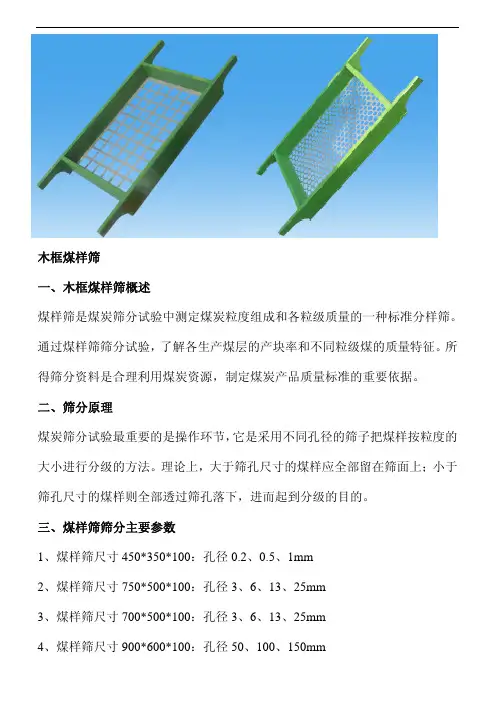 木框煤样筛

一、木框煤样筛概述

煤样筛是煤炭筛分试验中测定煤炭粒度组成和各粒级质量的一种标准分样筛。通过煤样筛筛分试验，了解各生产煤层的产块率和不同粒级煤的质量特征。所得筛分资料是合理利用煤炭资源，制定煤炭产品质量标准的重要依据。

二、筛分原理

煤炭筛分试验最重要的是操作环节，它是采用不同孔径的筛子把煤样按粒度的大小进行分级的方法。理论上，大于筛孔尺寸的煤样应全部留在筛面上；小于筛孔尺寸的煤样则全部透过筛孔落下，进而起到分级的目的。

三、煤样筛筛分主要参数

1、煤样筛尺寸 450*350*100：孔径 0.2、0.5、1mm

2、煤样筛尺寸 750*500*100：孔径 3、6、13、25mm

3、煤样筛尺寸 700*500*100：孔径 3、6、13、25mm

4、煤样筛尺寸 900*600*100：孔径 50、100、150mm